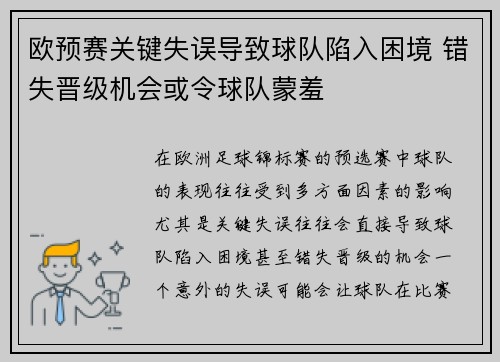 欧预赛关键失误导致球队陷入困境 错失晋级机会或令球队蒙羞

在欧洲足球锦标赛的预选赛中球队的表现往往受到多方面因素的影响尤其是关键失误往往会直接导致球队陷入困境甚至错失晋级的机会一个意外的失误可能会让球队在比赛